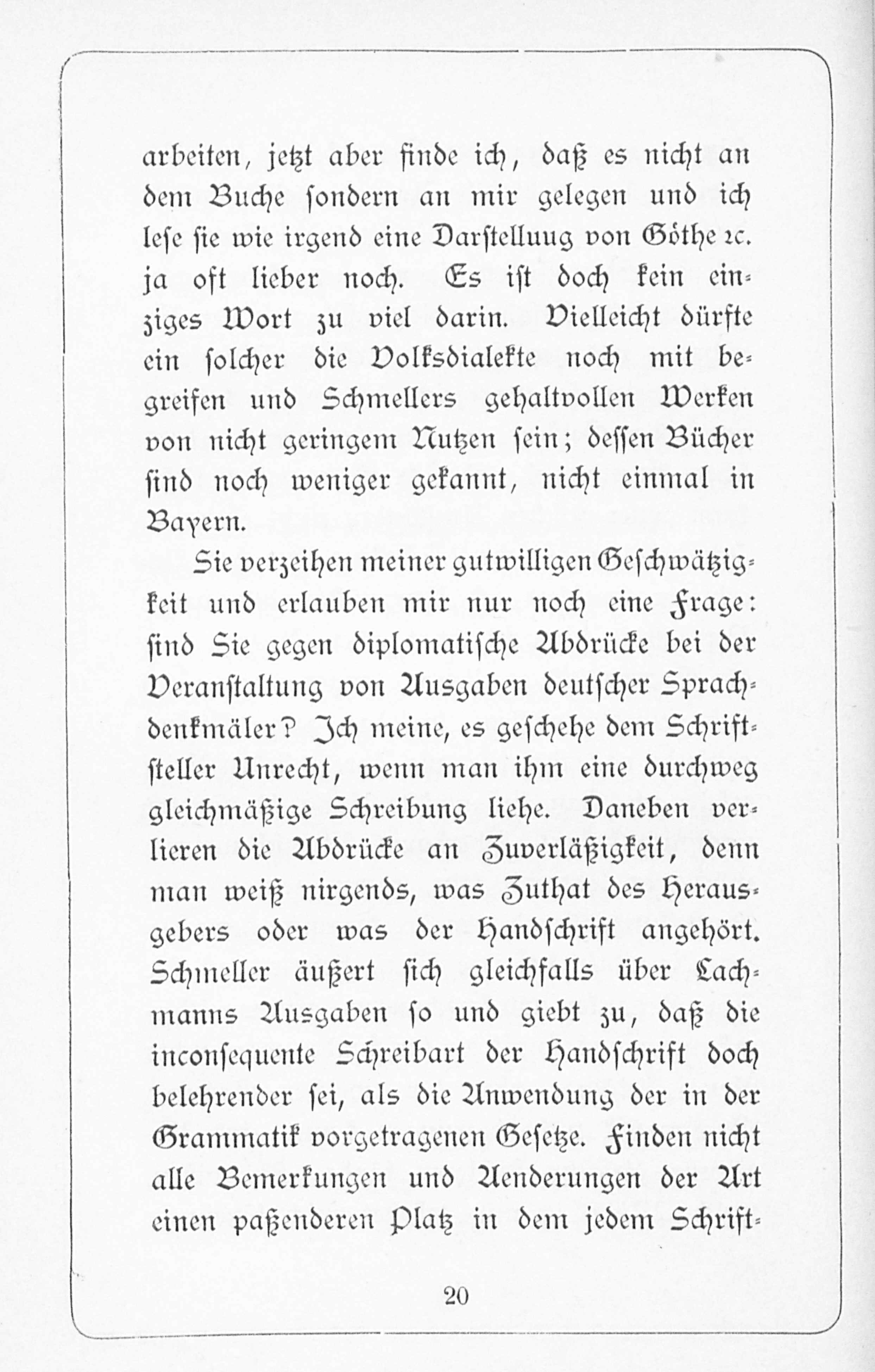 arbeiten, jetzt aber finde ich, daß es nicht an dem Buche sondern an mir gelegen und ich lese sie wie irgend eine Darstelluug von Göthe ꝛc. ja oft lieber noch. Es ist doch kein einziges Wort zu viel darin. Vielleicht dürfte ein solcher die Volksdialekte noch mit begreifen und Schmellers gehaltvollen Werken von nicht geringem Nutzen sein; dessen Bücher sind noch weniger gekannt, nicht einmal in Bayern.

Sie verzeihen meiner gutwilligen Geschwätzigkeit und erlauben mir nur noch eine Frage: sind Sie gegen diplomatische Abdrücke bei der Veranstaltung von Ausgaben deutscher Sprachdenkmäler? Ich meine, es geschehe dem Schriftsteller Unrecht, wenn man ihm eine durchweg gleichmäßige Schreibung liehe. Daneben verlieren die Abdrücke an Zuverläßigkeit, denn man weiß nirgends, was Zuthat des Herausgebers oder was der Handschrift angehört. Schmeller äußert sich gleichfalls über Lachmanns Ausgaben so und giebt zu, daß die inconsequente Schreibart der Handschrift doch belehrender sei, als die Anwendung der in der Grammatik vorgetragenen Gesetze. Finden nicht alle Bemerkungen und Aenderungen der Art einen paßenderen Platz in dem jedem Schrift-

20